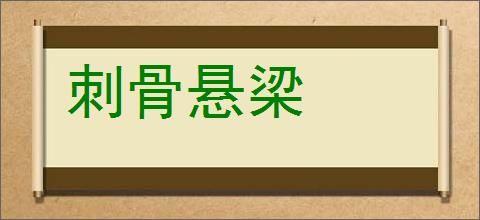 刺骨悬梁